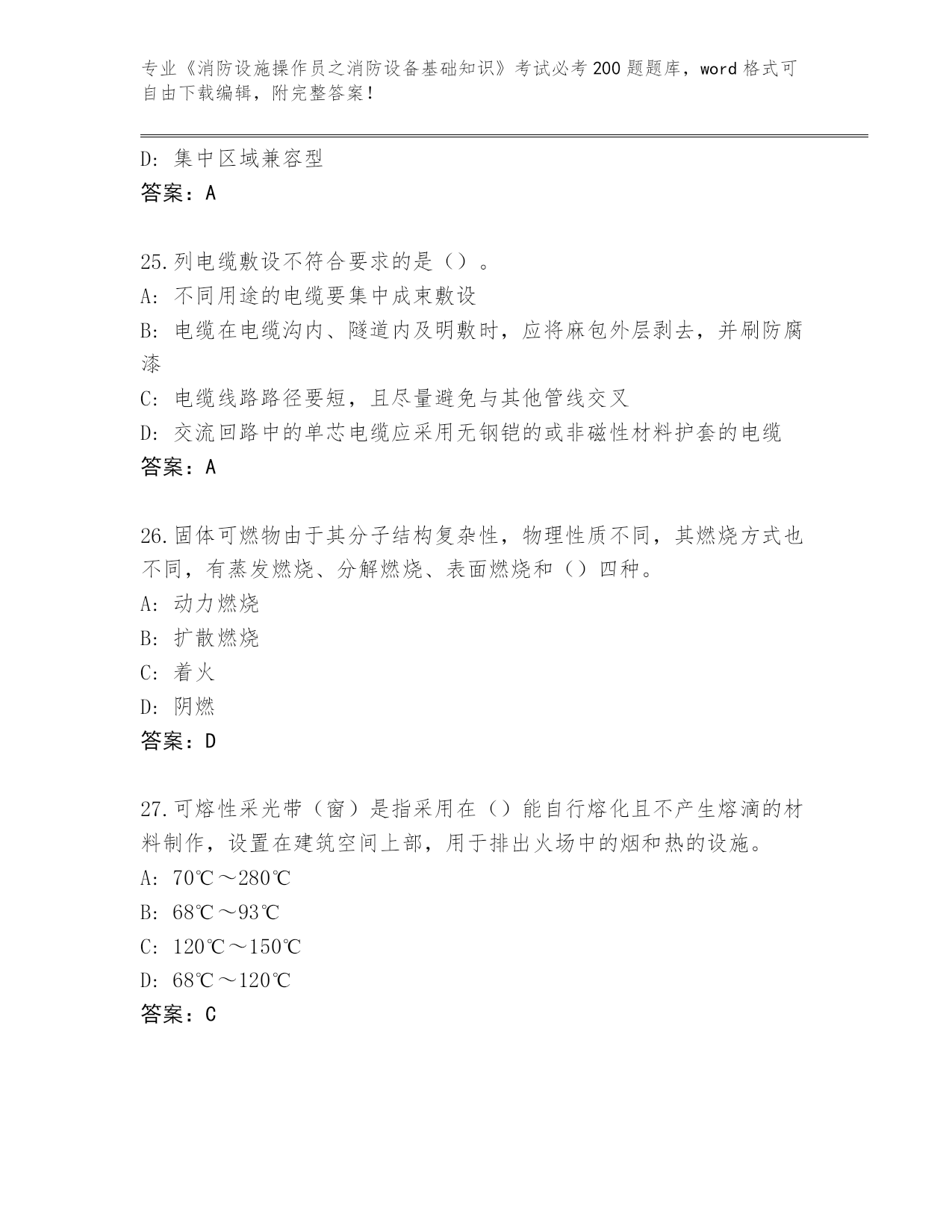 专业《消防设施操作员之消防设备基础知识》考试必考200题题库，word格式可自由下载编辑，附完整答案！

D: 集中区域兼容型
答案：A

25.列电缆敷设不符合要求的是（）。
A: 不同用途的电缆要集中成束敷设
B: 电缆在电缆沟内、隧道内及明敷时，应将麻包外层剥去，并刷防腐漆
C: 电缆线路路径要短，且尽量避免与其他管线交叉
D: 交流回路中的单芯电缆应采用无钢铠的或非磁性材料护套的电缆
答案：A

26.固体可燃物由于其分子结构复杂性，物理性质不同，其燃烧方式也不同，有蒸发燃烧、分解燃烧、表面燃烧和（）四种。
A: 动力燃烧
B: 扩散燃烧
C: 着火
D: 阴燃
答案：D

27.可熔性采光带（窗）是指采用在（）能自行熔化且不产生熔滴的材料制作，设置在建筑空间上部，用于排出火场中的烟和热的设施。
A: 70℃～280℃
B: 68℃～93℃
C: 120℃～150℃
D: 68℃～120℃
答案：C